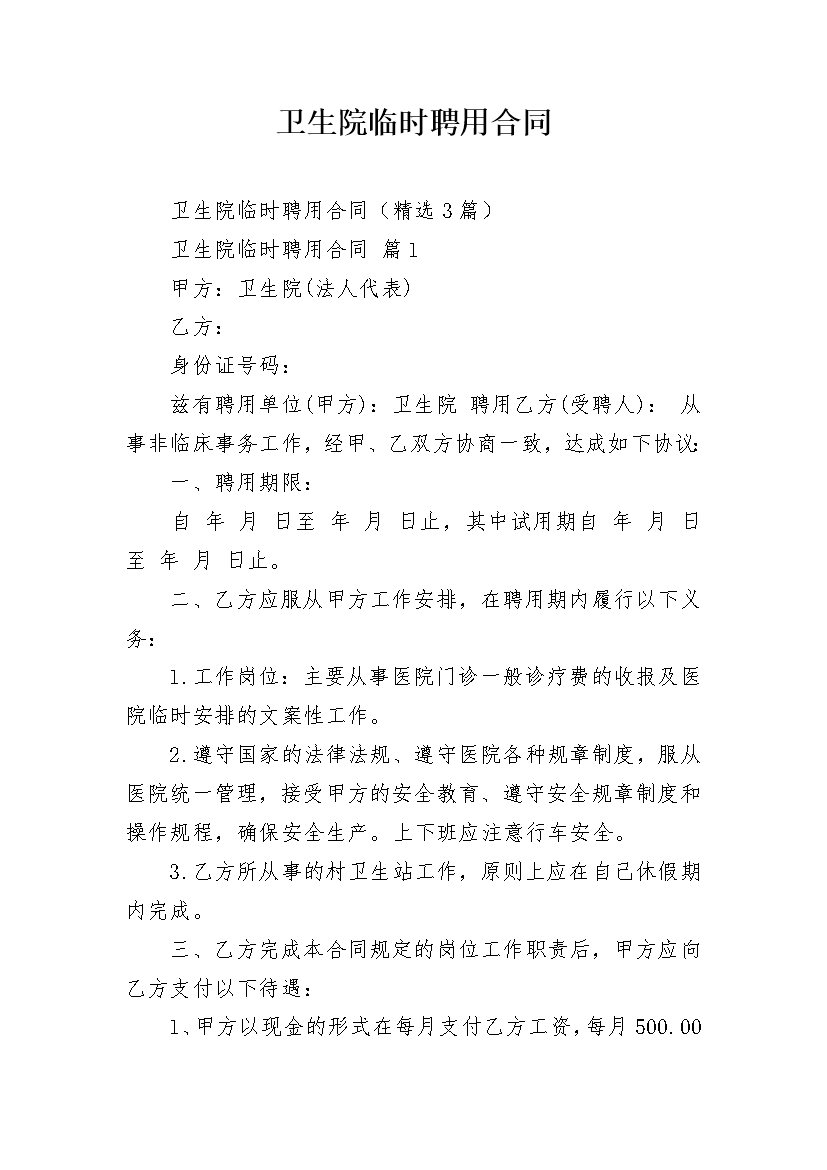 卫生院临时聘用合同

卫生院临时聘用合同（精选3篇）

卫生院临时聘用合同 篇1

甲方：卫生院(法人代表)

乙方：

身份证号码：

兹有聘用单位(甲方)：卫生院 聘用乙方(受聘人)： 从事非临床事务工作，经甲、乙双方协商一致，达成如下协议:

一、聘用期限：

自 年 月 日至 年 月 日止，其中试用期自 年 月 日至 年 月 日止。

二、乙方应服从甲方工作安排，在聘用期内履行以下义务：

1.工作岗位：主要从事医院门诊一般诊疗费的收报及医院临时安排的文案性工作。

2.遵守国家的法律法规、遵守医院各种规章制度，服从医院统一管理，接受甲方的安全教育、遵守安全规章制度和操作规程，确保安全生产。上下班应注意行车安全。

3.乙方所从事的村卫生站工作，原则上应在自己休假期内完成。

三、乙方完成本合同规定的岗位工作职责后，甲方应向乙方支付以下待遇：

1、甲方以现金的形式在每月支付乙方工资，每月500.00